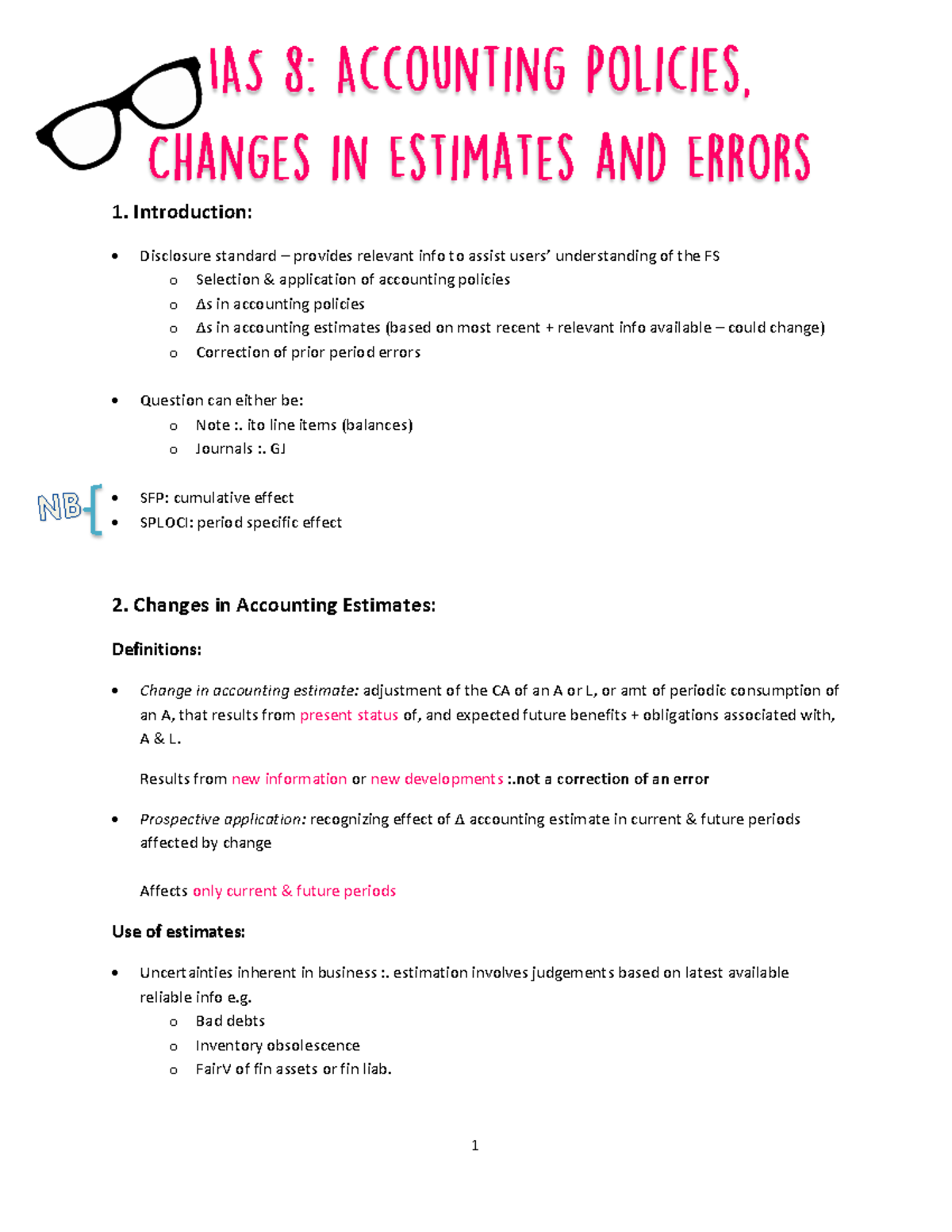 IAS 8: ACCOUNTING POLICIES, CHANGES IN ESTIMATES AND ERRORS

1. Introduction:

• Disclosure standard – provides relevant info to assist users' understanding of the FS
o Selection & application of accounting policies
o Δs in accounting policies
o Δs in accounting estimates (based on most recent + relevant info available – could change)
o Correction of prior period errors

• Question can either be:
o Note :. ito line items (balances)
o Journals :. GJ

NB
• SFP: cumulative effect
• SPLOCI: period specific effect

2. Changes in Accounting Estimates:

Definitions:

• Change in accounting estimate: adjustment of the CA of an A or L, or amt of periodic consumption of an A, that results from present status of, and expected future benefits + obligations associated with, A & L.

Results from new information or new developments :.not a correction of an error

• Prospective application: recognizing effect of Δ accounting estimate in current & future periods affected by change

Affects only current & future periods

Use of estimates:

• Uncertainties inherent in business :. estimation involves judgements based on latest available reliable info e.g.
o Bad debts
o Inventory obsolescence
o FairV of fin assets or fin liab.

1